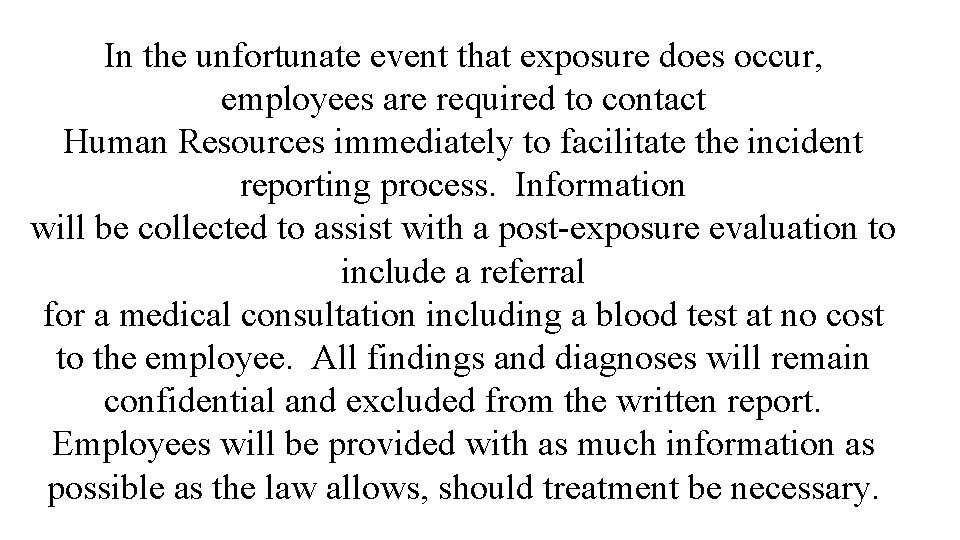 In the unfortunate event that exposure does occur, employees are required to contact Human Resources immediately to facilitate the incident reporting process. Information will be collected to assist with a post-exposure evaluation to include a referral for a medical consultation including a blood test at no cost to the employee. All findings and diagnoses will remain confidential and excluded from the written report. Employees will be provided with as much information as possible as the law allows, should treatment be necessary.